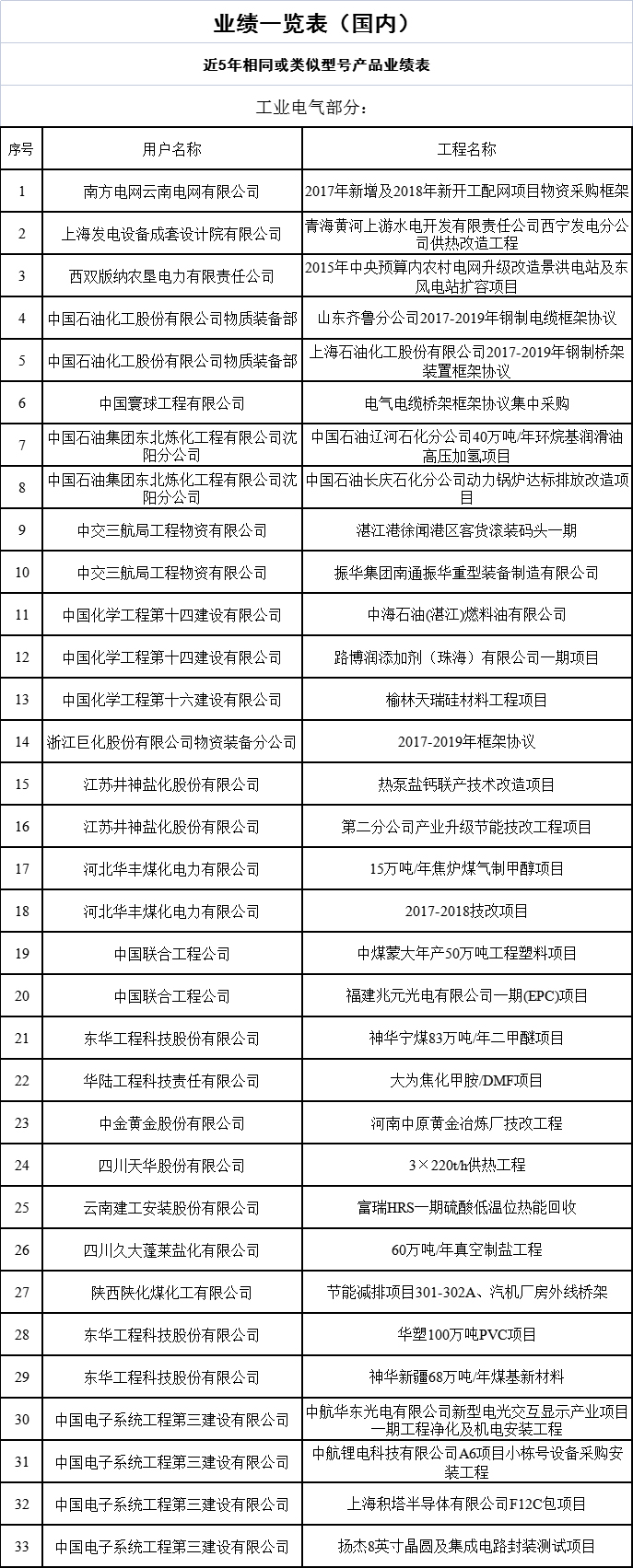 业绩一览表（国内）

近5年相同或类似型号产品业绩表

工业电气部分：

| 序号 | 用户名称 | 工程名称 |
|---|---|---|
| 1 | 南方电网云南电网有限公司 | 2017年新增及2018年新开工配网项目物资采购框架 |
| 2 | 上海发电设备成套设计院有限公司 | 青海黄河上游水电开发有限责任公司西宁发电分公司供热改造工程 |
| 3 | 西双版纳农垦电力有限责任公司 | 2015年中央预算内农村电网升级改造景洪电站及东风电站扩容项目 |
| 4 | 中国石油化工股份有限公司物质装备部 | 山东齐鲁分公司2017-2019年钢制电缆框架协议 |
| 5 | 中国石油化工股份有限公司物质装备部 | 上海石油化工股份有限公司2017-2019年钢制桥架装置框架协议 |
| 6 | 中国寰球工程有限公司 | 电气电缆桥架框架协议集中采购 |
| 7 | 中国石油集团东北炼化工程有限公司沈阳分公司 | 中国石油辽河石化分公司40万吨/年环烷基润滑油高压加氢项目 |
| 8 | 中国石油集团东北炼化工程有限公司沈阳分公司 | 中国石油长庆石化分公司动力锅炉达标排放改造项目 |
| 9 | 中交三航局工程物资有限公司 | 湛江港徐闻港区客货滚装码头一期 |
| 10 | 中交三航局工程物资有限公司 | 振华集团南通振华重型装备制造有限公司 |
| 11 | 中国化学工程第十四建设有限公司 | 中海石油(湛江)燃料油有限公司 |
| 12 | 中国化学工程第十四建设有限公司 | 路博润添加剂（珠海）有限公司一期项目 |
| 13 | 中国化学工程第十六建设有限公司 | 榆林天瑞硅材料工程项目 |
| 14 | 浙江巨化股份有限公司物资装备分公司 | 2017-2019年框架协议 |
| 15 | 江苏井神盐化股份有限公司 | 热泵盐钙联产技术改造项目 |
| 16 | 江苏井神盐化股份有限公司 | 第二分公司产业升级节能技改工程项目 |
| 17 | 河北华丰煤化电力有限公司 | 15万吨/年焦炉煤气制甲醇项目 |
| 18 | 河北华丰煤化电力有限公司 | 2017-2018技改项目 |
| 19 | 中国联合工程公司 | 中煤蒙大年产50万吨工程塑料项目 |
| 20 | 中国联合工程公司 | 福建兆元光电有限公司一期(EPC)项目 |
| 21 | 东华工程科技股份有限公司 | 神华宁煤83万吨/年二甲醚项目 |
| 22 | 华陆工程科技责任有限公司 | 大为焦化甲胺/DMF项目 |
| 23 | 中金黄金股份有限公司 | 河南中原黄金冶炼厂技改工程 |
| 24 | 四川天华股份有限公司 | 3×220t/h供热工程 |
| 25 | 云南建工安装股份有限公司 | 富瑞HRS一期硫酸低温位热能回收 |
| 26 | 四川久大蓬莱盐化有限公司 | 60万吨/年真空制盐工程 |
| 27 | 陕西陕化煤化工有限公司 | 节能减排项目301-302A、汽机厂房外线桥架 |
| 28 | 东华工程科技股份有限公司 | 华塑100万吨PVC项目 |
| 29 | 东华工程科技股份有限公司 | 神华新疆68万吨/年煤基新材料 |
| 30 | 中国电子系统工程第三建设有限公司 | 中航华东光电有限公司新型电光交互显示产业项目一期工程净化及机电安装工程 |
| 31 | 中国电子系统工程第三建设有限公司 | 中航锂电科技有限公司A6项目小栋号设备采购安装工程 |
| 32 | 中国电子系统工程第三建设有限公司 | 上海积塔半导体有限公司F12C包项目 |
| 33 | 中国电子系统工程第三建设有限公司 | 扬杰8英寸晶圆及集成电路封装测试项目 |